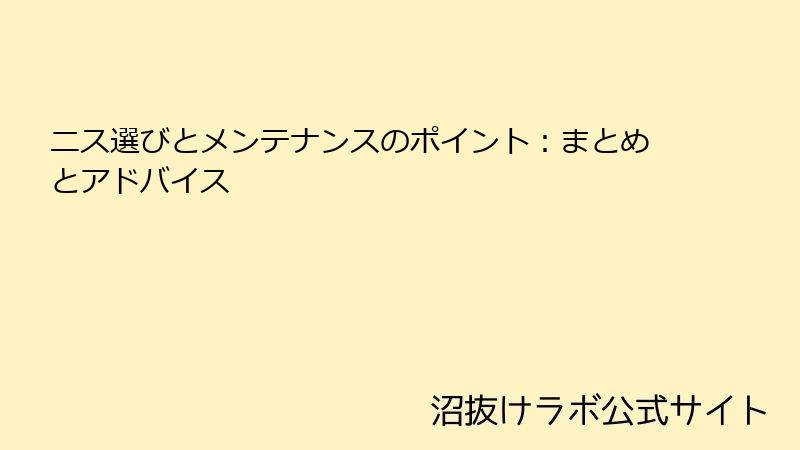 ニス選びとメンテナンスのポイント：まとめとアドバイス

沼抜けラボ公式サイト